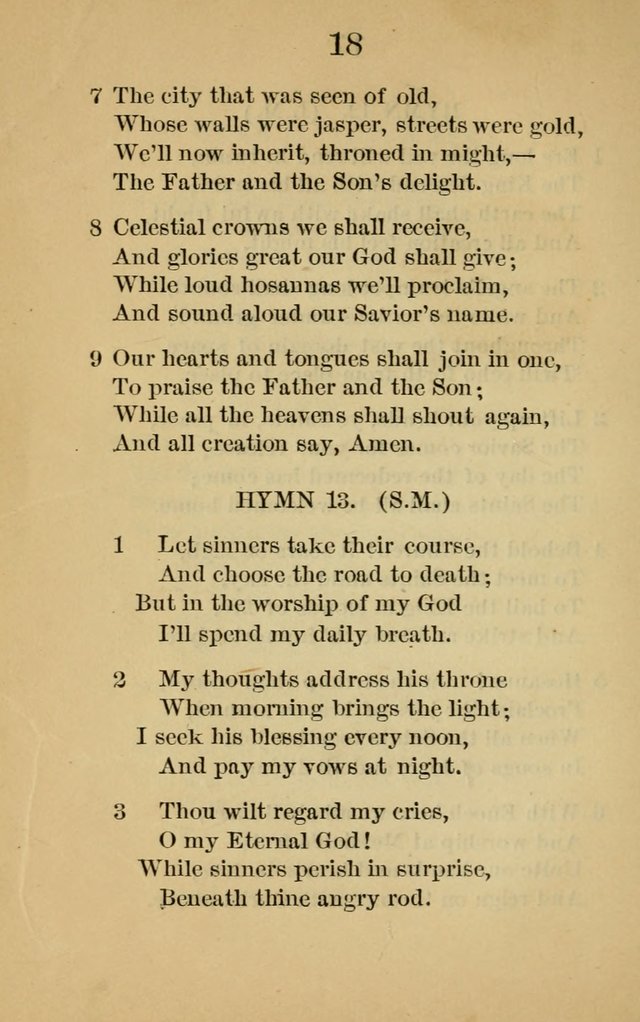 18

7 The city that was seen of old,
Whose walls were jasper, streets were gold,
We'll now inherit, throned in might,—
The Father and the Son's delight.

8 Celestial crowns we shall receive,
And glories great our God shall give;
While loud hosannas we'll proclaim,
And sound aloud our Savior's name.

9 Our hearts and tongues shall join in one,
To praise the Father and the Son;
While all the heavens shall shout again,
And all creation say, Amen.

HYMN 13. (S.M.)

1 Let sinners take their course,
And choose the road to death;
But in the worship of my God
I'll spend my daily breath.

2 My thoughts address his throne
When morning brings the light;
I seek his blessing every noon,
And pay my vows at night.

3 Thou wilt regard my cries,
O my Eternal God!
While sinners perish in surprise,
Beneath thine angry rod.